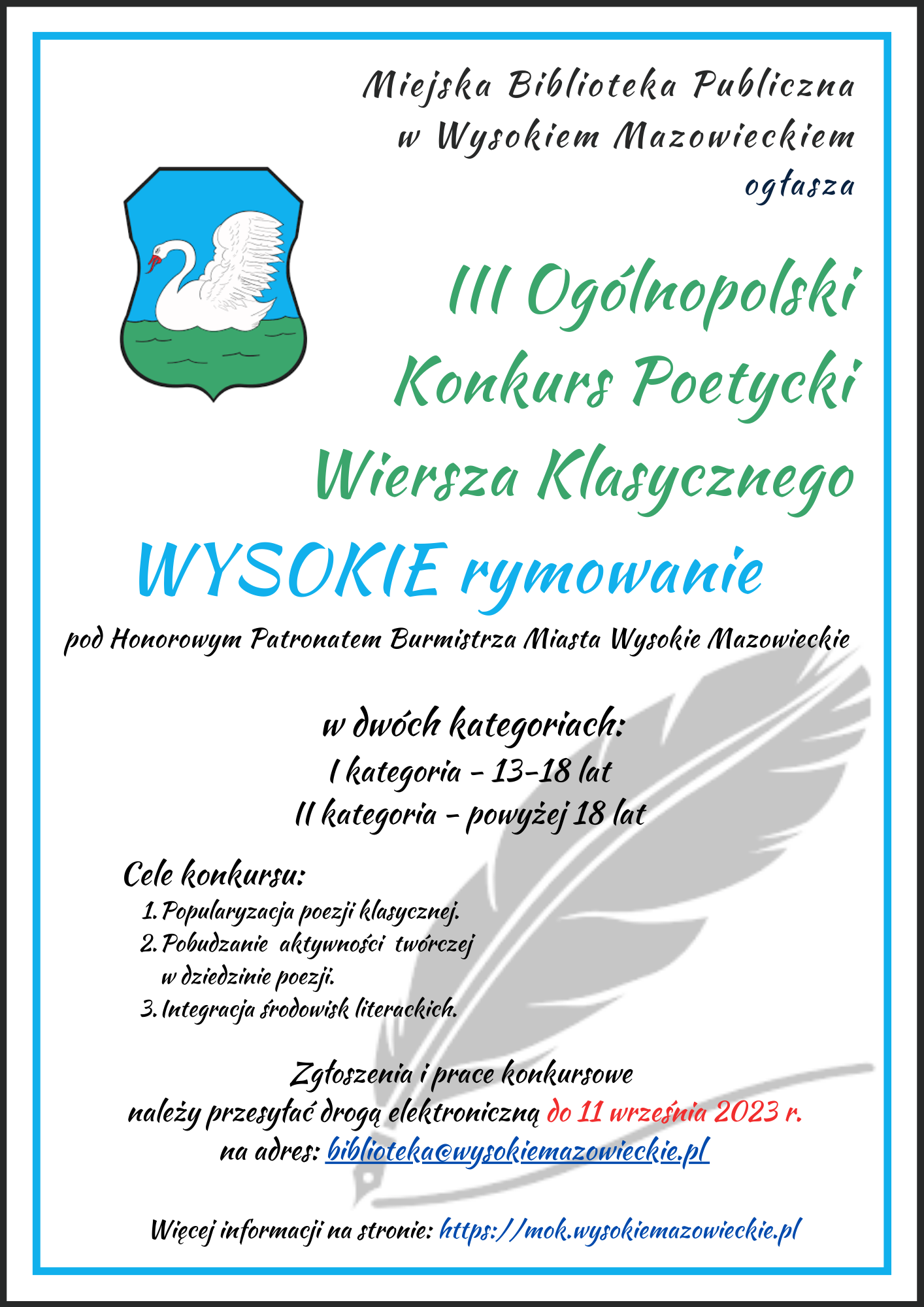 Miejska Biblioteka Publiczna
w Wysokiem Mazowieckiem
ogłasza

III Ogólnopolski
Konkurs Poetycki
Wiersza Klasycznego

WYSOKIE rymowanie

pod Honorowym Patronatem Burmistrza Miasta Wysokie Mazowieckie

w dwóch kategoriach:
I kategoria - 13-18 lat
II kategoria - powyżej 18 lat

Cele konkursu:
1. Popularyzacja poezji klasycznej.
2. Pobudzanie aktywności twórczej w dziedzinie poezji.
3. Integracja środowisk literackich.

Zgłoszenia i prace konkursowe
należy przesyłać drogą elektroniczną do 11 września 2023 r.
na adres: biblioteka@wysokiemazowieckie.pl

Więcej informacji na stronie: https://mok.wysokiemazowieckie.pl